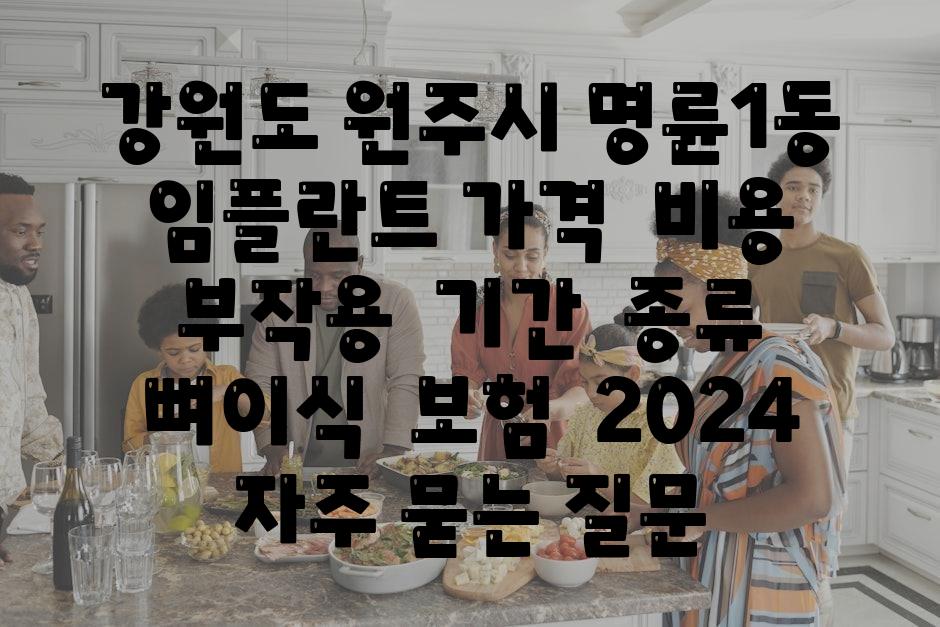 강원도 원주시 명륜1동 임플란트 가격 비용 부작용 기간 종류 뼈이식 보험 2024 자주 묻는 질문